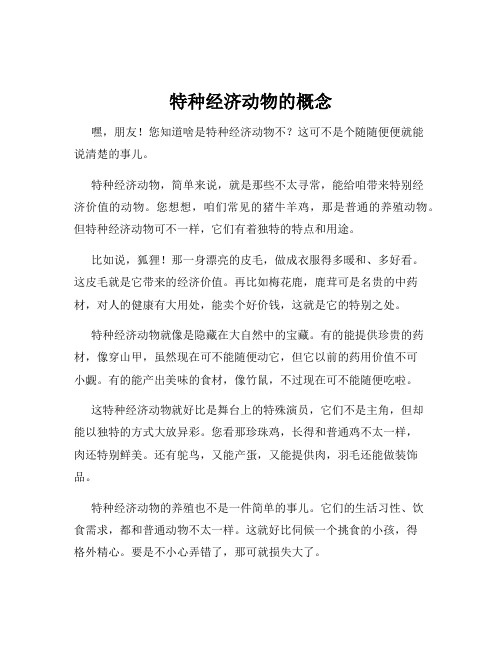 特种经济动物的概念

嘿，朋友！您知道啥是特种经济动物不？这可不是个随随便便就能说清楚的事儿。

特种经济动物，简单来说，就是那些不太寻常，能给咱带来特别经济价值的动物。您想想，咱们常见的猪牛羊鸡，那是普通的养殖动物。但特种经济动物可不一样，它们有着独特的特点和用途。

比如说，狐狸！那一身漂亮的皮毛，做成衣服得多暖和、多好看。这皮毛就是它带来的经济价值。再比如梅花鹿，鹿茸可是名贵的中药材，对人的健康有大用处，能卖个好价钱，这就是它的特别之处。

特种经济动物就像是隐藏在大自然中的宝藏。有的能提供珍贵的药材，像穿山甲，虽然现在可不能随便动它，但它以前的药用价值不可小觑。有的能产出美味的食材，像竹鼠，不过现在可不能随便吃啦。

这特种经济动物就好比是舞台上的特殊演员，它们不是主角，但却能以独特的方式大放异彩。您看那珍珠鸡，长得和普通鸡不太一样，肉还特别鲜美。还有鸵鸟，又能产蛋，又能提供肉，羽毛还能做装饰品。

特种经济动物的养殖也不是一件简单的事儿。它们的生活习性、饮食需求，都和普通动物不太一样。这就好比伺候一个挑食的小孩，得格外精心。要是不小心弄错了，那可就损失大了。